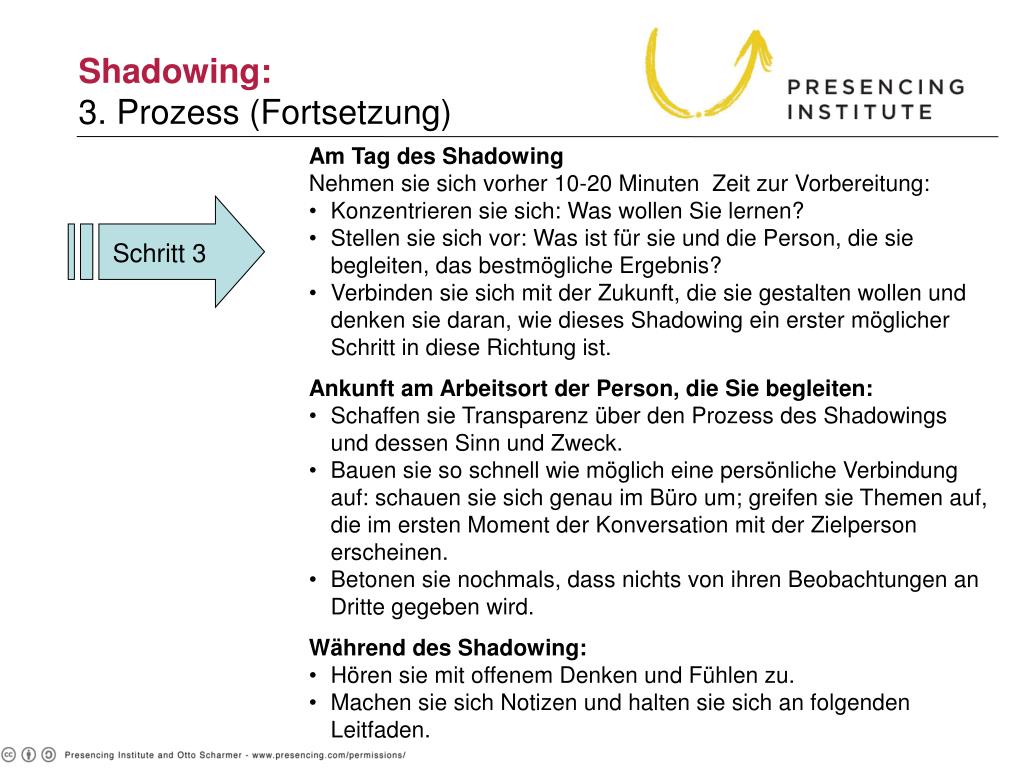 Shadowing:
3. Prozess (Fortsetzung)

PRESENCING
INSTITUTE

Schritt 3

Am Tag des Shadowing
Nehmen sie sich vorher 10-20 Minuten  Zeit zur Vorbereitung:
• Konzentrieren sie sich: Was wollen Sie lernen?
• Stellen sie sich vor: Was ist für sie und die Person, die sie begleiten, das bestmögliche Ergebnis?
• Verbinden sie sich mit der Zukunft, die sie gestalten wollen und denken sie daran, wie dieses Shadowing ein erster möglicher Schritt in diese Richtung ist.

Ankunft am Arbeitsort der Person, die Sie begleiten:
• Schaffen sie Transparenz über den Prozess des Shadowings und dessen Sinn und Zweck.
• Bauen sie so schnell wie möglich eine persönliche Verbindung auf: schauen sie sich genau im Büro um; greifen sie Themen auf, die im ersten Moment der Konversation mit der Zielperson erscheinen.
• Betonen sie nochmals, dass nichts von ihren Beobachtungen an Dritte gegeben wird.

Während des Shadowing:
• Hören sie mit offenem Denken und Fühlen zu.
• Machen sie sich Notizen und halten sie sich an folgenden Leitfaden.

Presencing Institute and Otto Scharmer - www.presencing.com/permissions/